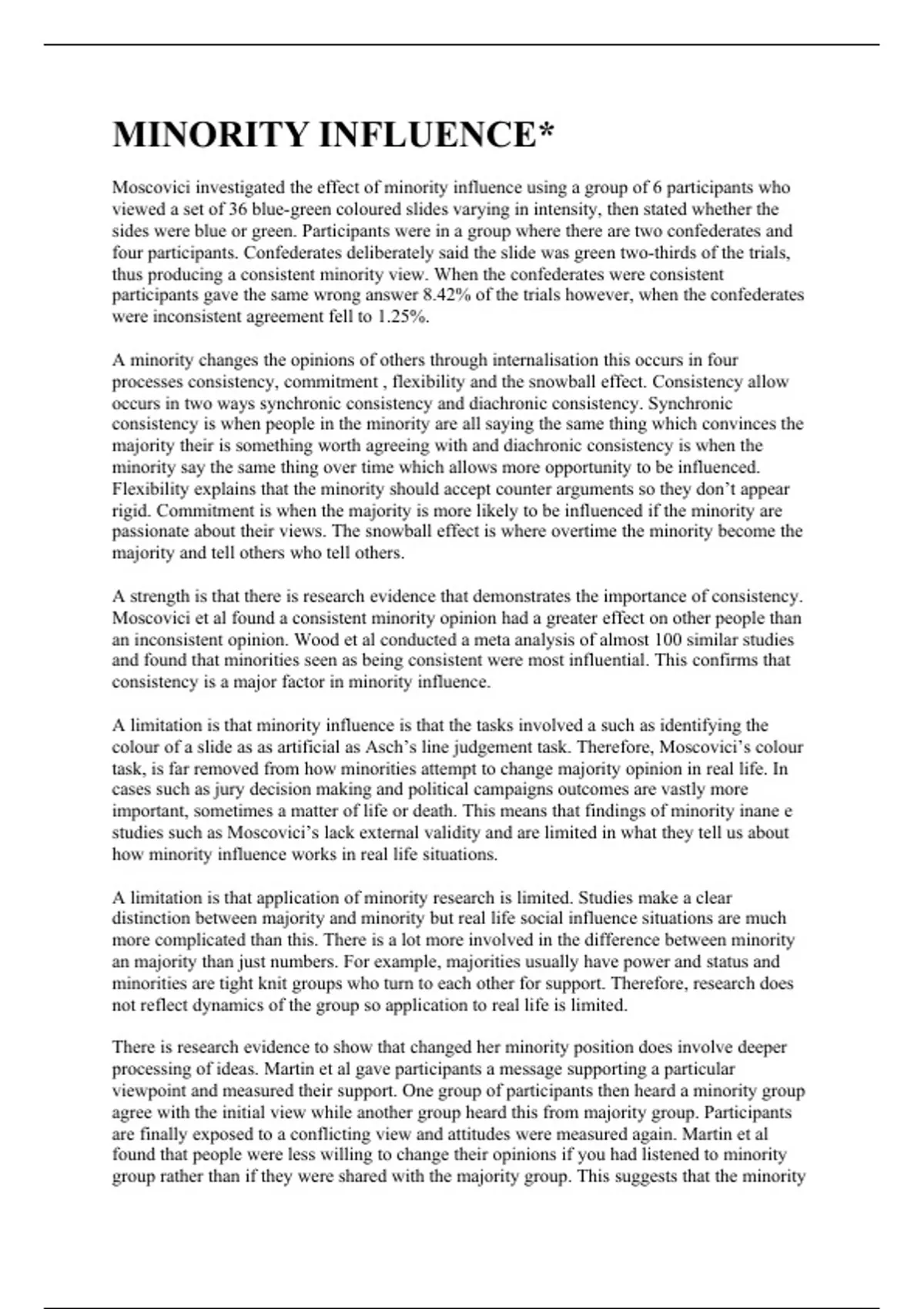 MINORITY INFLUENCE*

Moscovici investigated the effect of minority influence using a group of 6 participants who viewed a set of 36 blue-green coloured slides varying in intensity, then stated whether the sides were blue or green. Participants were in a group where there are two confederates and four participants. Confederates deliberately said the slide was green two-thirds of the trials, thus producing a consistent minority view. When the confederates were consistent participants gave the same wrong answer 8.42% of the trials however, when the confederates were inconsistent agreement fell to 1.25%.

A minority changes the opinions of others through internalisation this occurs in four processes consistency, commitment , flexibility and the snowball effect. Consistency allow occurs in two ways synchronic consistency and diachronic consistency. Synchronic consistency is when people in the minority are all saying the same thing which convinces the majority their is something worth agreeing with and diachronic consistency is when the minority say the same thing over time which allows more opportunity to be influenced. Flexibility explains that the minority should accept counter arguments so they don't appear rigid. Commitment is when the majority is more likely to be influenced if the minority are passionate about their views. The snowball effect is where overtime the minority become the majority and tell others who tell others.

A strength is that there is research evidence that demonstrates the importance of consistency. Moscovici et al found a consistent minority opinion had a greater effect on other people than an inconsistent opinion. Wood et al conducted a meta analysis of almost 100 similar studies and found that minorities seen as being consistent were most influential. This confirms that consistency is a major factor in minority influence.

A limitation is that minority influence is that the tasks involved a such as identifying the colour of a slide as as artificial as Asch's line judgement task. Therefore, Moscovici's colour task, is far removed from how minorities attempt to change majority opinion in real life. In cases such as jury decision making and political campaigns outcomes are vastly more important, sometimes a matter of life or death. This means that findings of minority inane e studies such as Moscovici's lack external validity and are limited in what they tell us about how minority influence works in real life situations.

A limitation is that application of minority research is limited. Studies make a clear distinction between majority and minority but real life social influence situations are much more complicated than this. There is a lot more involved in the difference between minority an majority than just numbers. For example, majorities usually have power and status and minorities are tight knit groups who turn to each other for support. Therefore, research does not reflect dynamics of the group so application to real life is limited.

There is research evidence to show that changed her minority position does involve deeper processing of ideas. Martin et al gave participants a message supporting a particular viewpoint and measured their support. One group of participants then heard a minority group agree with the initial view while another group heard this from majority group. Participants are finally exposed to a conflicting view and attitudes were measured again. Martin et al found that people were less willing to change their opinions if you had listened to minority group rather than if they were shared with the majority group. This suggests that the minority